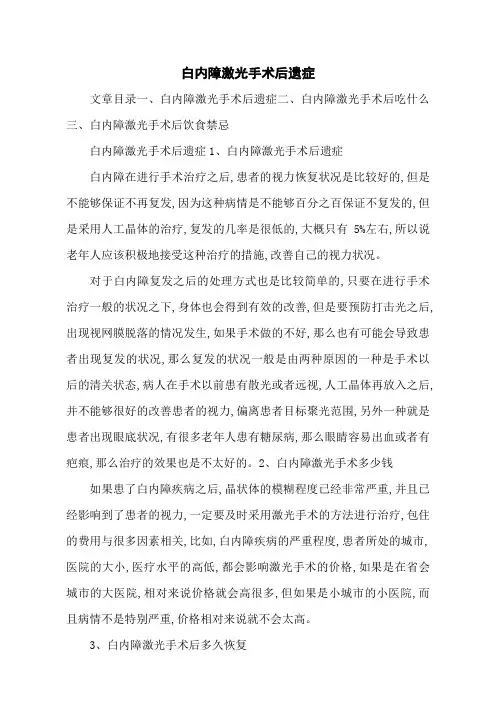 白内障激光手术后遗症

文章目录一、白内障激光手术后遗症二、白内障激光手术后吃什么三、白内障激光手术后饮食禁忌

白内障激光手术后遗症 1、白内障激光手术后遗症

白内障在进行手术治疗之后,患者的视力恢复状况是比较好的,但是不能够保证不再复发,因为这种病情是不能够百分之百保证不复发的,但是采用人工晶体的治疗,复发的几率是很低的,大概只有 5%左右,所以说老年人应该积极地接受这种治疗的措施,改善自己的视力状况。

对于白内障复发之后的处理方式也是比较简单的,只要在进行手术治疗一般的状况之下,身体也会得到有效的改善,但是要预防打击光之后,出现视网膜脱落的情况发生,如果手术做的不好,那么也有可能会导致患者出现复发的状况,那么复发的状况一般是由两种原因的一种是手术以后的清关状态,病人在手术以前患有散光或者远视,人工晶体再放入之后,并不能够很好的改善患者的视力,偏离患者目标聚光范围,另外一种就是患者出现眼底状况,有很多老年人患有糖尿病,那么眼睛容易出血或者有疤痕,那么治疗的效果也是不太好的。2、白内障激光手术多少钱

如果患了白内障疾病之后,晶状体的模糊程度已经非常严重,并且已经影响到了患者的视力,一定要及时采用激光手术的方法进行治疗,包住的费用与很多因素相关,比如,白内障疾病的严重程度,患者所处的城市,医院的大小,医疗水平的高低,都会影响激光手术的价格,如果是在省会城市的大医院,相对来说价格就会高很多,但如果是小城市的小医院,而且病情不是特别严重,价格相对来说就不会太高。

3、白内障激光手术后多久恢复